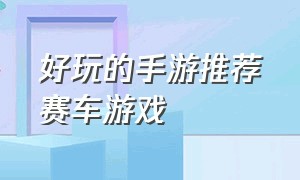 好玩的手游推荐
赛车游戏